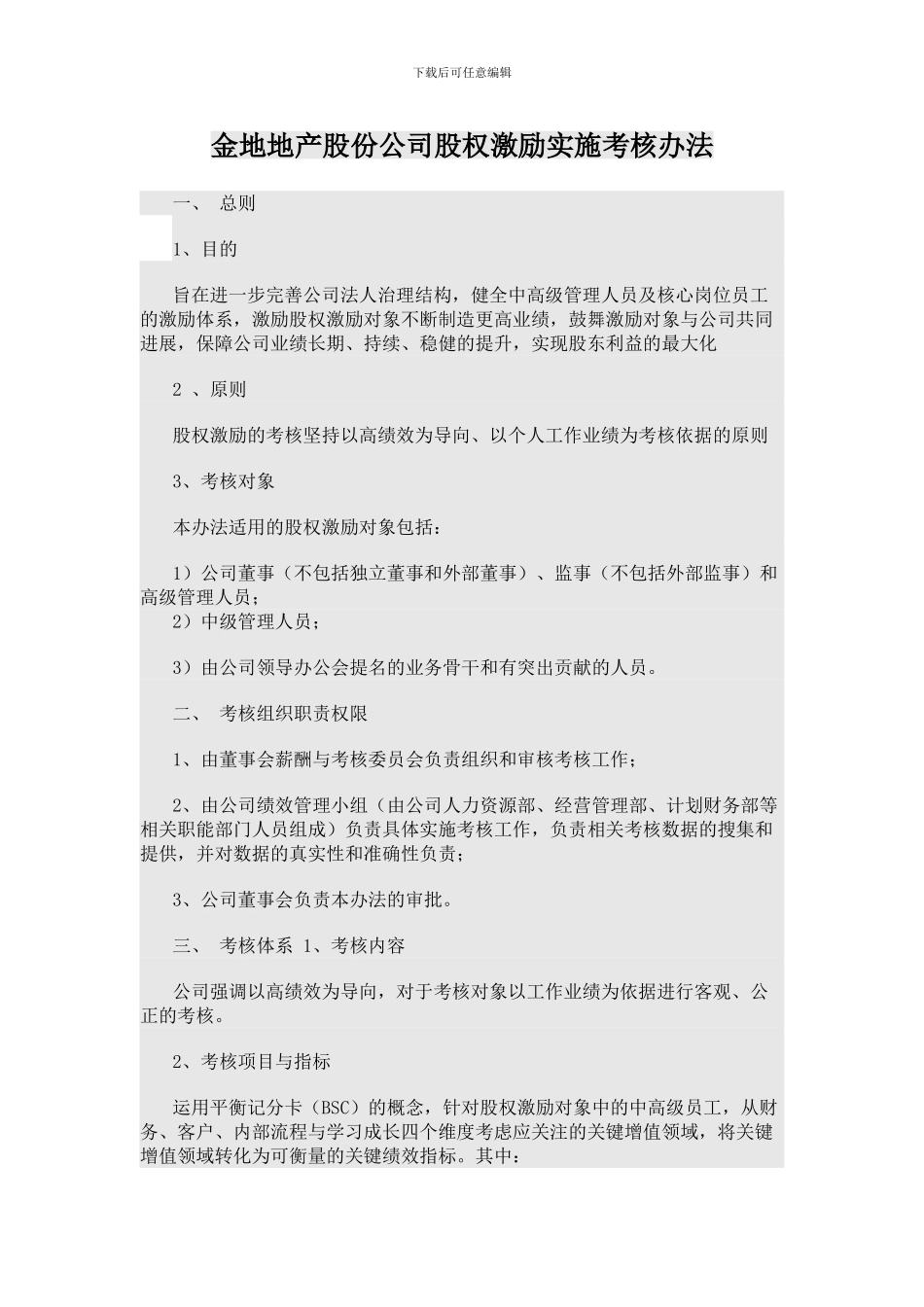 下载后可任意编辑

金地地产股份公司股权激励实施考核办法

一、 总则

1、目的

旨在进一步完善公司法人治理结构，健全中高级管理人员及核心岗位员工的激励体系，激励股权激励对象不断制造更高业绩，鼓舞激励对象与公司共同进展，保障公司业绩长期、持续、稳健的提升，实现股东利益的最大化

2 、原则

股权激励的考核坚持以高绩效为导向、以个人工作业绩为考核依据的原则

3、考核对象

本办法适用的股权激励对象包括：

1）公司董事（不包括独立董事和外部董事）、监事（不包括外部监事）和高级管理人员；
2）中级管理人员；

3）由公司领导办公会提名的业务骨干和有突出贡献的人员。

二、 考核组织职责权限

1、由董事会薪酬与考核委员会负责组织和审核考核工作；

2、由公司绩效管理小组（由公司人力资源部、经营管理部、计划财务部等相关职能部门人员组成）负责具体实施考核工作，负责相关考核数据的搜集和提供，并对数据的真实性和准确性负责；

3、公司董事会负责本办法的审批。

三、 考核体系 1、考核内容

公司强调以高绩效为导向，对于考核对象以工作业绩为依据进行客观、公正的考核。

2、考核项目与指标

运用平衡记分卡（BSC）的概念，针对股权激励对象中的中高级员工，从财务、客户、内部流程与学习成长四个维度考虑应关注的关键增值领域，将关键增值领域转化为可衡量的关键绩效指标。其中：